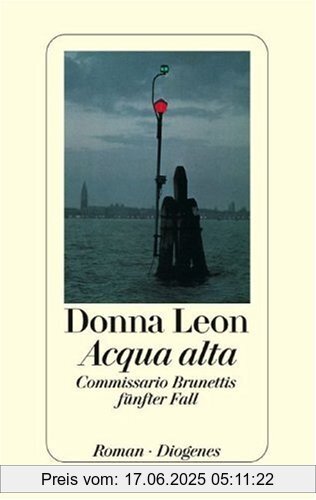 Donna Leon
Acqua alta
Commissario Brunettis fünfter Fall

Roman · Diogenes

Preis vom: 17.06.2025 05:11:22